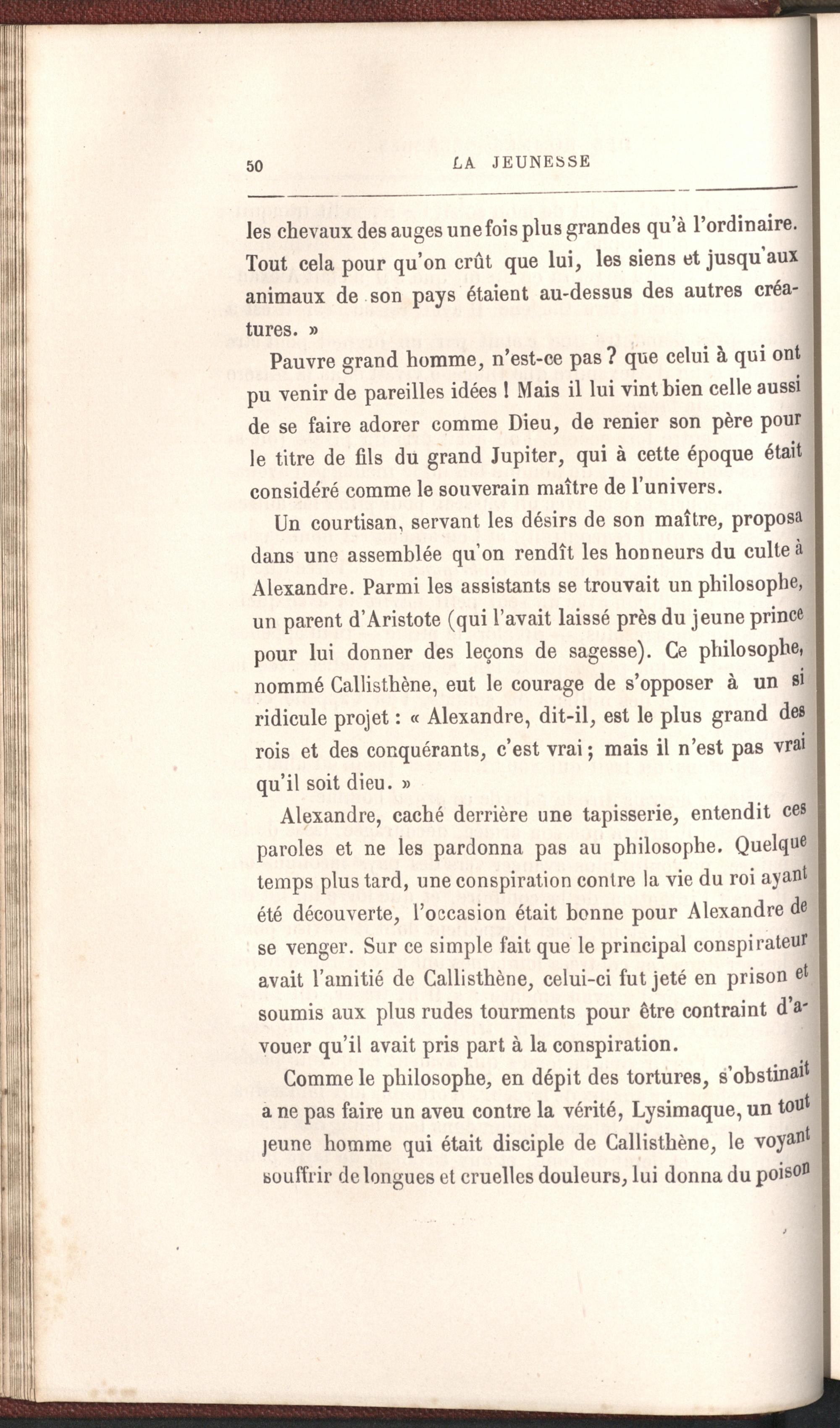 50 LA JEUNESSE

les chevaux des auges une fois plus grandes qu'à l'ordinaire. Tout cela pour qu'on crût que lui, les siens et jusqu'aux animaux de son pays étaient au-dessus des autres créatures. »

Pauvre grand homme, n'est-ce pas ? que celui à qui ont pu venir de pareilles idées ! Mais il lui vint bien celle aussi de se faire adorer comme Dieu, de renier son père pour le titre de fils du grand Jupiter, qui à cette époque était considéré comme le souverain maître de l'univers.

Un courtisan, servant les désirs de son maître, proposa dans une assemblée qu'on rendît les honneurs du culte à Alexandre. Parmi les assistants se trouvait un philosophe, un parent d'Aristote (qui l'avait laissé près du jeune prince pour lui donner des leçons de sagesse). Ce philosophe, nommé Callisthène, eut le courage de s'opposer à un si ridicule projet : « Alexandre, dit-il, est le plus grand des rois et des conquérants, c'est vrai ; mais il n'est pas vrai qu'il soit dieu. »

Alexandre, caché derrière une tapisserie, entendit ces paroles et ne les pardonna pas au philosophe. Quelque temps plus tard, une conspiration contre la vie du roi ayant été découverte, l'occasion était bonne pour Alexandre de se venger. Sur ce simple fait que le principal conspirateur avait l'amitié de Callisthène, celui-ci fut jeté en prison et soumis aux plus rudes tourments pour être contraint d'avouer qu'il avait pris part à la conspiration.

Comme le philosophe, en dépit des tortures, s'obstinait à ne pas faire un aveu contre la vérité, Lysimaque, un tout jeune homme qui était disciple de Callisthène, le voyant souffrir de longues et cruelles douleurs, lui donna du poison